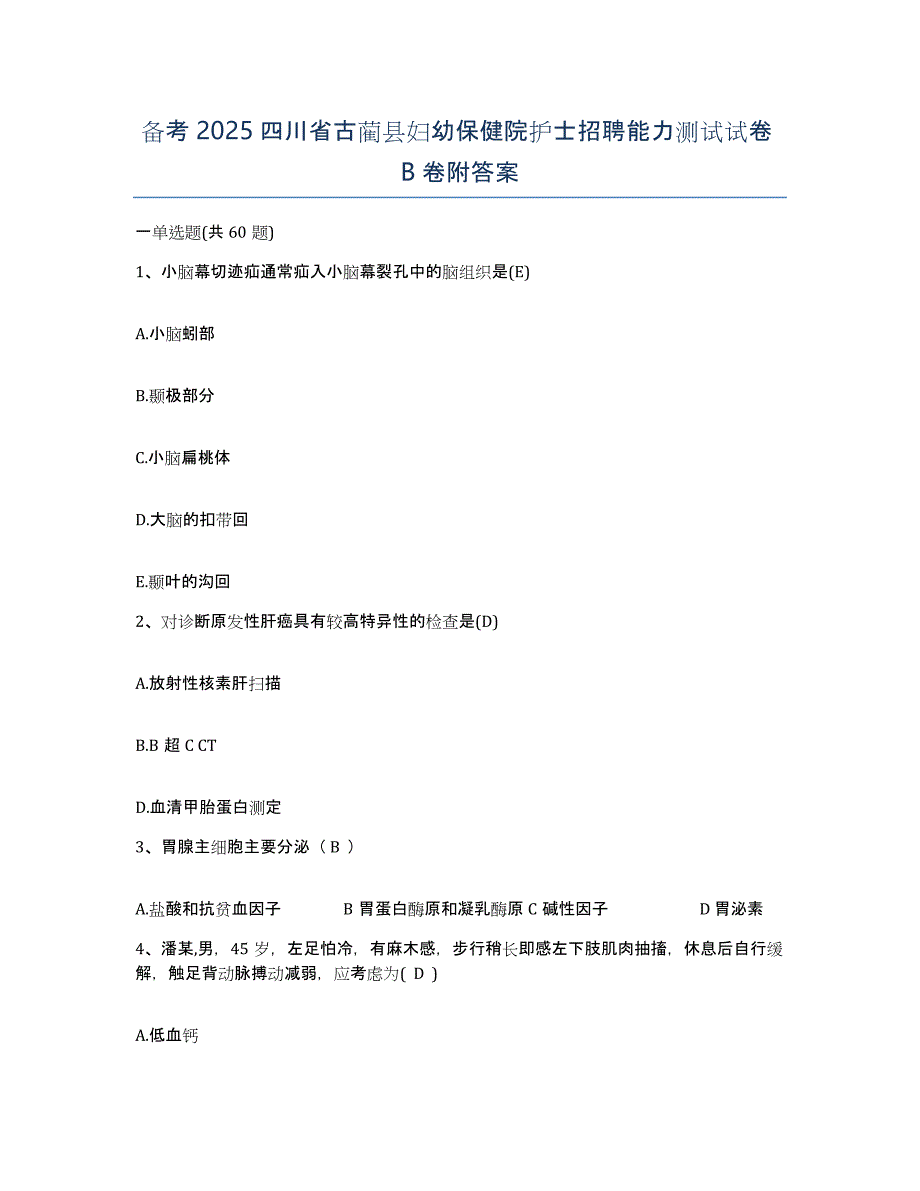 备考 2025 四川省古蔺县妇幼保健院护士招聘能力测试试卷 B 卷附答案

一单选题(共 60 题)

1、小脑幕切迹疝通常疝入小脑幕裂孔中的脑组织是(E)

A.小脑蚓部

B.颞极部分

C.小脑扁桃体

D.大脑的扣带回

E.颞叶的沟回

2、对诊断原发性肝癌具有较高特异性的检查是(D)

A.放射性核素肝扫描

B.B 超 C CT

D.血清甲胎蛋白测定

3、胃腺主细胞主要分泌（ B ）

A.盐酸和抗贫血因子 B 胃蛋白酶原和凝乳酶原 C 碱性因子 D 胃泌素

4、潘某,男，45 岁，左足怕冷，有麻木感，步行稍长即感左下肢肌肉抽搐，休息后自行缓解，触足背动脉搏动减弱，应考虑为( D )

A.低血钙